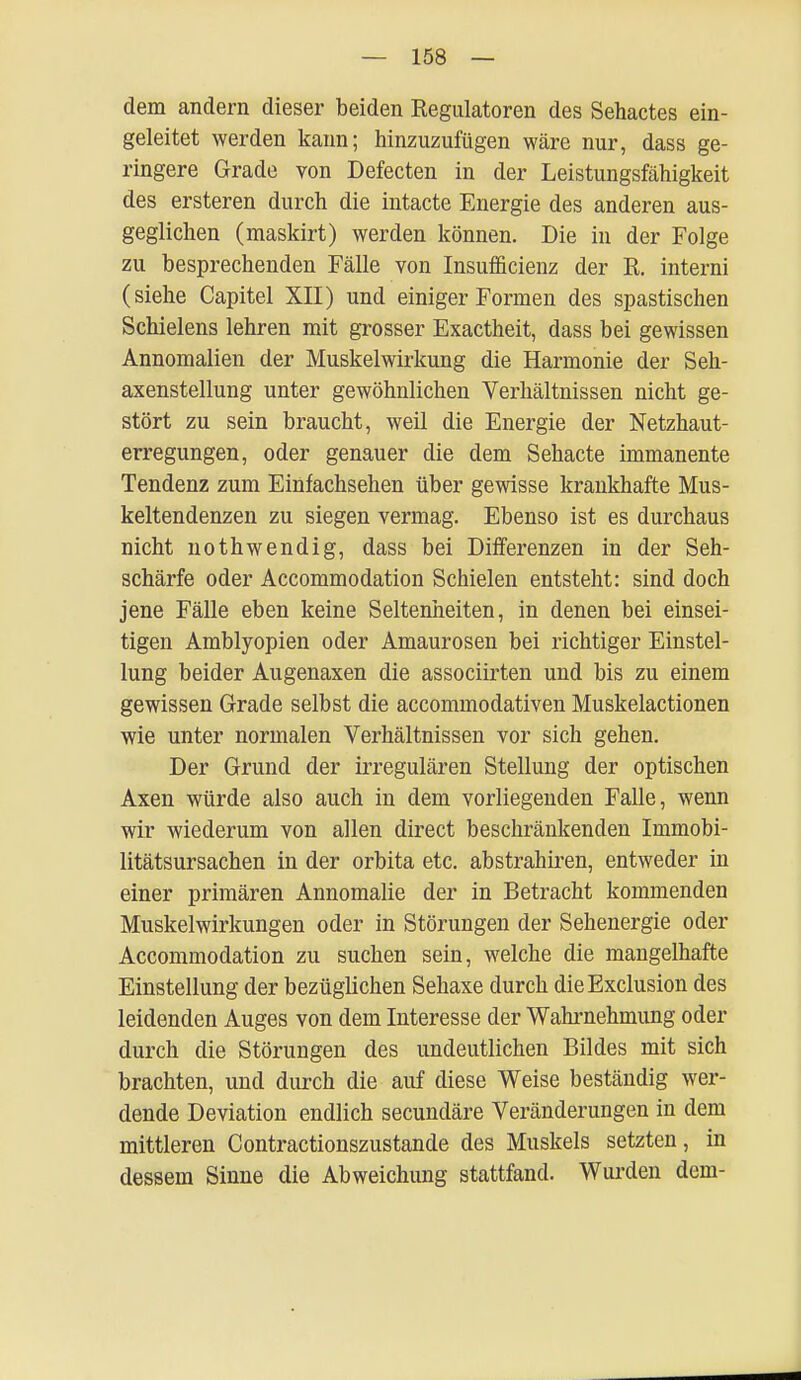 — 158 —

dem andern dieser beiden Regulatoren des Sehactes eingeleitet werden kann; hinzuzufügen wäre nur, dass geringere Grade von Defecten in der Leistungsfähigkeit des ersteren durch die intacte Energie des anderen ausgeglichen (maskirt) werden können. Die in der Folge zu besprechenden Fälle von Insufficienz der R. interni (siehe Capitel XII) und einiger Formen des spastischen Schielens lehren mit grosser Exactheit, dass bei gewissen Annomalien der Muskelwirkung die Harmonie der Sehaxenstellung unter gewöhnlichen Verhältnissen nicht gestört zu sein braucht, weil die Energie der Netzhauterregungen, oder genauer die dem Sehacte immanente Tendenz zum Einfachsehen über gewisse krankhafte Muskeltendenzen zu siegen vermag. Ebenso ist es durchaus nicht nothwendig, dass bei Differenzen in der Sehschärfe oder Accommodation Schielen entsteht: sind doch jene Fälle eben keine Seltenheiten, in denen bei einseitigen Amblyopien oder Amaurosen bei richtiger Einstellung beider Augenaxen die associirten und bis zu einem gewissen Grade selbst die accommodativen Muskelactionen wie unter normalen Verhältnissen vor sich gehen.

Der Grund der irregulären Stellung der optischen Axen würde also auch in dem vorliegenden Falle, wenn wir wiederum von allen direct beschränkenden Immobilitätsursachen in der orbita etc. abstrahiren, entweder in einer primären Annomalie der in Betracht kommenden Muskelwirkungen oder in Störungen der Sehenergie oder Accommodation zu suchen sein, welche die mangelhafte Einstellung der bezüglichen Sehaxe durch die Exclusion des leidenden Auges von dem Interesse der Wahrnehmung oder durch die Störungen des undeutlichen Bildes mit sich brachten, und durch die auf diese Weise beständig werdende Deviation endlich secundäre Veränderungen in dem mittleren Contractionszustande des Muskels setzten, in dessem Sinne die Abweichung stattfand. Wurden dem-